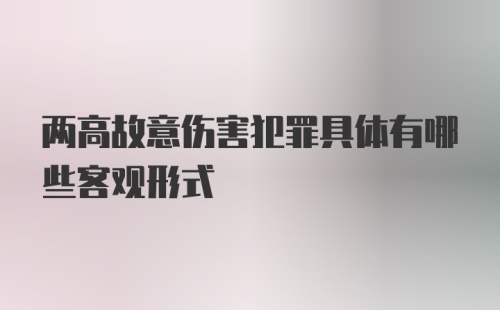 两高故意伤害犯罪具体有哪些客观形式